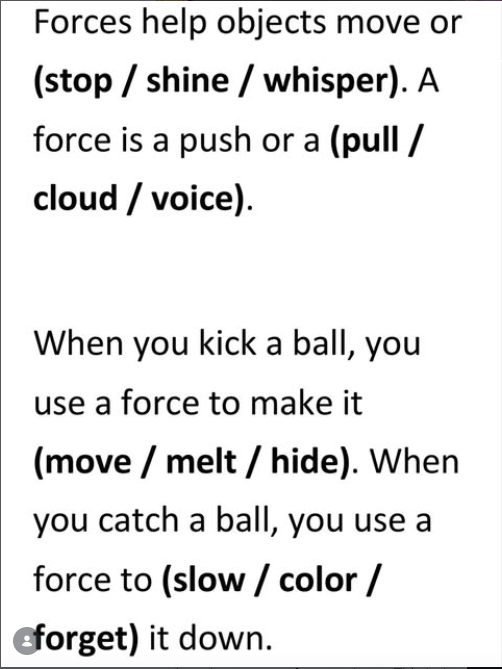 Forces help objects move or (stop / shine / whisper). A force is a push or a (pull / cloud / voice).

When you kick a ball, you use a force to make it (move / melt / hide). When you catch a ball, you use a force to (slow / color / forget) it down.